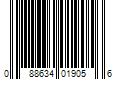 0 88634 01905 6